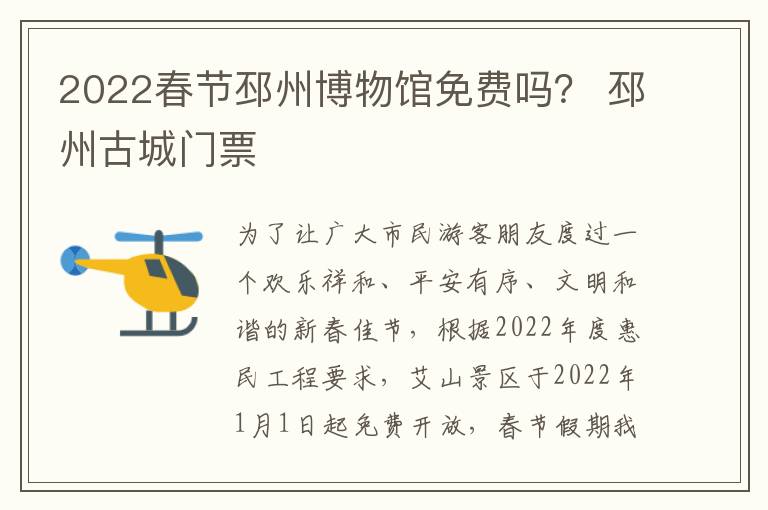 2022春节邳州博物馆免费吗？ 邳州古城门票

为了让广大市民游客朋友度过一个欢乐祥和、平安有序、文明和谐的新春佳节，根据2022年度惠民工程要求，艾山景区于2022年1月1日起免费开放，春节假期我